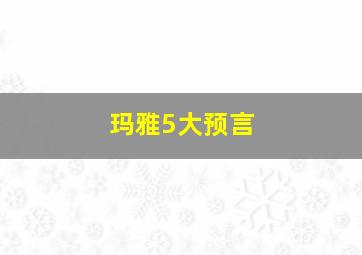 玛雅5大预言